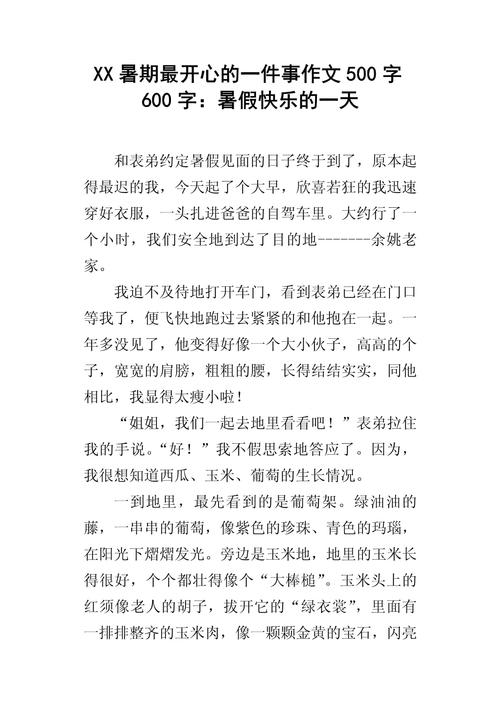 XX 暑期最开心的一件事作文 500 字 600 字：暑假快乐的一天

和表弟约定暑假见面的日子终于到了，原本起得最迟的我，今天起了个大早，欣喜若狂的我迅速穿好衣服，一头扎进爸爸的自驾车里。大约行了一个小时，我们安全地到达了目的地-------余姚老家。

我迫不及待地打开车门，看到表弟已经在门口等我了，便飞快地跑过去紧紧的和他抱在一起。一年多没见了，他变得好像一个大小伙子，高高的个子，宽宽的肩膀，粗粗的腰，长得结结实实，同他相比，我显得太瘦小啦！

“姐姐，我们一起去地里看看吧！”表弟拉住我的手说。“好！”我不假思索地答应了。因为，我很想知道西瓜、玉米、葡萄的生长情况。

一到地里，最先看到的是葡萄架。绿油油的藤，一串串的葡萄，像紫色的珍珠、青色的玛瑙，在阳光下熠熠发光。旁边是玉米地，地里的玉米长得很好，个个都壮得像个“大棒槌”。玉米头上的红须像老人的胡子，拔开它的“绿衣裳”，里面有一排排整齐的玉米肉，像一颗颗金黄的宝石，闪亮